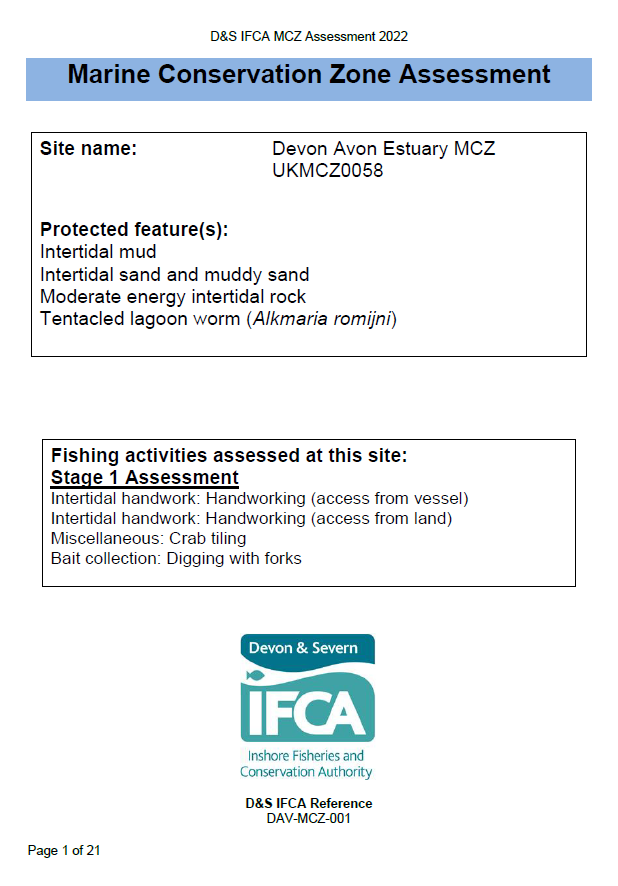 D&S IFCA MCZ Assessment 2022

Marine Conservation Zone Assessment

Site name: Devon Avon Estuary MCZ
UKMCZ0058

Protected feature(s):
Intertidal mud
Intertidal sand and muddy sand
Moderate energy intertidal rock
Tentacled lagoon worm (Alkmaria romijni)

Fishing activities assessed at this site:
Stage 1 Assessment
Intertidal handwork: Handworking (access from vessel)
Intertidal handwork: Handworking (access from land)
Miscellaneous: Crab tiling
Bait collection: Digging with forks

Devon & Severn
IFCA
Inshore Fisheries and
Conservation Authority

D&S IFCA Reference
DAV-MCZ-001

Page 1 of 21